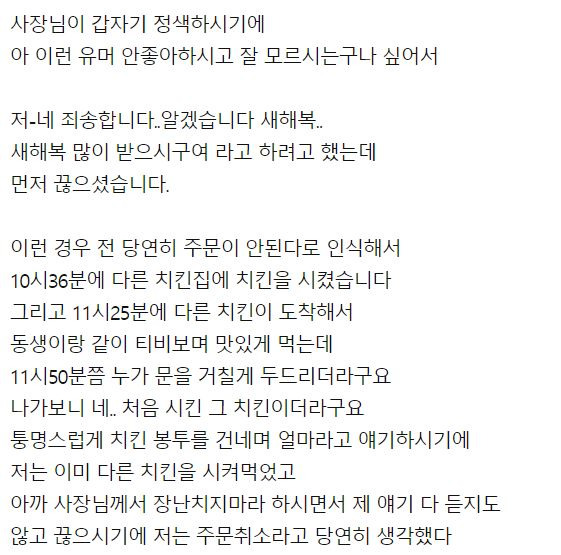 사장님이 갑자기 정색하시기에
아 이런 유머 안좋아하시고 잘 모르시는구나 싶어서

저-네 죄송합니다..알겠습니다 새해복..
새해복 많이 받으시구여 라고 하려고 했는데
먼저 끊으셨습니다.

이런 경우 전 당연히 주문이 안된다로 인식해서
10시36분에 다른 치킨집에 치킨을 시켰습니다
그리고 11시25분에 다른 치킨이 도착해서
동생이랑 같이 티비보며 맛있게 먹는데
11시50분쯤 누가 문을 거칠게 두드리더라구요
나가보니 네.. 처음 시킨 그 치킨이더라구요
퉁명스럽게 치킨 봉투를 건네며 얼마라고 얘기하시기에
저는 이미 다른 치킨을 시켜먹었고
아까 사장님께서 장난치지마라 하시면서 제 얘기 다 듣지도
않고 끊으시기에 저는 주문취소라고 당연히 생각했다